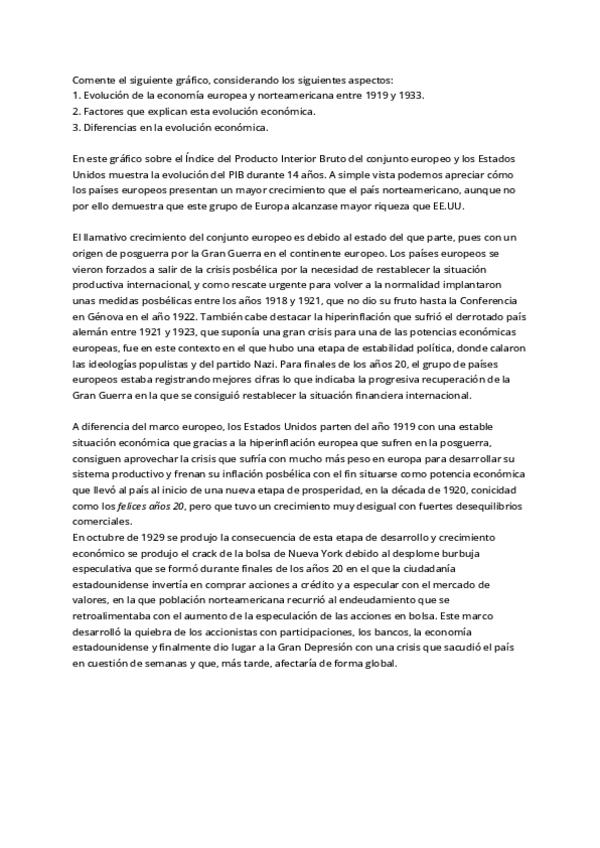 Comente el siguiente gráfico, considerando los siguientes aspectos:
1. Evolución de la economía europea y norteamericana entre 1919 y 1933.
2. Factores que explican esta evolución económica.
3. Diferencias en la evolución económica.

En este gráfico sobre el Índice del Producto Interior Bruto del conjunto europeo y los Estados Unidos muestra la evolución del PIB durante 14 años. A simple vista podemos apreciar cómo los países europeos presentan un mayor crecimiento que el país norteamericano, aunque no por ello demuestra que este grupo de Europa alcanzase mayor riqueza que EE.UU.

El llamativo crecimiento del conjunto europeo es debido al estado del que parte, pues con un origen de posguerra por la Gran Guerra en el continente europeo. Los países europeos se vieron forzados a salir de la crisis posbélica por la necesidad de restablecer la situación productiva internacional, y como rescate urgente para volver a la normalidad implantaron unas medidas posbélicas entre los años 1918 y 1921, que no dio su fruto hasta la Conferencia en Génova en el año 1922. También cabe destacar la hiperinflación que sufrió el derrotado país alemán entre 1921 y 1923, que suponía una gran crisis para una de las potencias económicas europeas, fue en este contexto en el que hubo una etapa de estabilidad política, donde calaron las ideologías populistas y del partido Nazi. Para finales de los años 20, el grupo de países europeos estaba registrando mejores cifras lo que indicaba la progresiva recuperación de la Gran Guerra en la que se consiguió restablecer la situación financiera internacional.

A diferencia del marco europeo, los Estados Unidos parten del año 1919 con una estable situación económica que gracias a la hiperinflación europea que sufren en la posguerra, consiguen aprovechar la crisis que sufría con mucho más peso en europa para desarrollar su sistema productivo y frenan su inflación posbélica con el fin situarse como potencia económica que llevó al país al inicio de una nueva etapa de prosperidad, en la década de 1920, conicidad como los felices años 20, pero que tuvo un crecimiento muy desigual con fuertes desequilibrios comerciales.
En octubre de 1929 se produjo la consecuencia de esta etapa de desarrollo y crecimiento económico se produjo el crack de la bolsa de Nueva York debido al desplome burbuja especulativa que se formó durante finales de los años 20 en el que la ciudadanía estadounidense invertía en comprar acciones a crédito y a especular con el mercado de valores, en la que población norteamericana recurrió al endeudamiento que se retroalimentaba con el aumento de la especulación de las acciones en bolsa. Este marco desarrolló la quiebra de los accionistas con participaciones, los bancos, la economía estadounidense y finalmente dio lugar a la Gran Depresión con una crisis que sacudió el país en cuestión de semanas y que, más tarde, afectaría de forma global.